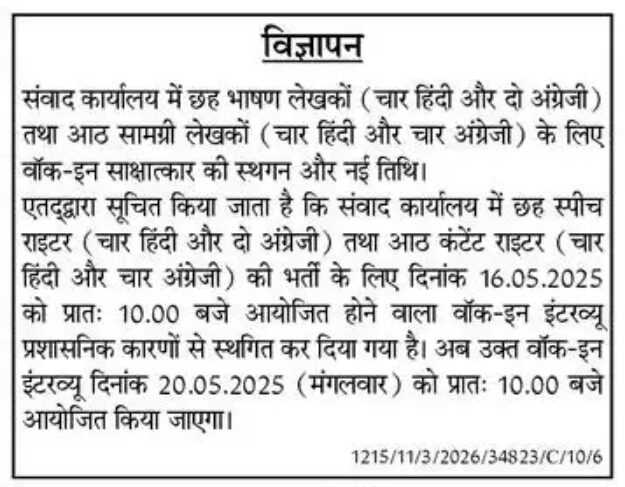 विज्ञापन

संवाद कार्यालय में छह भाषण लेखकों (चार हिंदी और दो अंग्रेजी) तथा आठ सामग्री लेखकों (चार हिंदी और चार अंग्रेजी) के लिए वॉक-इन साक्षात्कार की स्थगन और नई तिथि।

एतद्द्वारा सूचित किया जाता है कि संवाद कार्यालय में छह स्पीच राइटर (चार हिंदी और दो अंग्रेजी) तथा आठ कंटेंट राइटर (चार हिंदी और चार अंग्रेजी) की भर्ती के लिए दिनांक 16.05.2025 को प्रातः 10.00 बजे आयोजित होने वाला वॉक-इन इंटरव्यू प्रशासनिक कारणों से स्थगित कर दिया गया है। अब उक्त वॉक-इन इंटरव्यू दिनांक 20.05.2025 (मंगलवार) को प्रातः 10.00 बजे आयोजित किया जाएगा।

1215/11/3/2026/34823/C/10/6